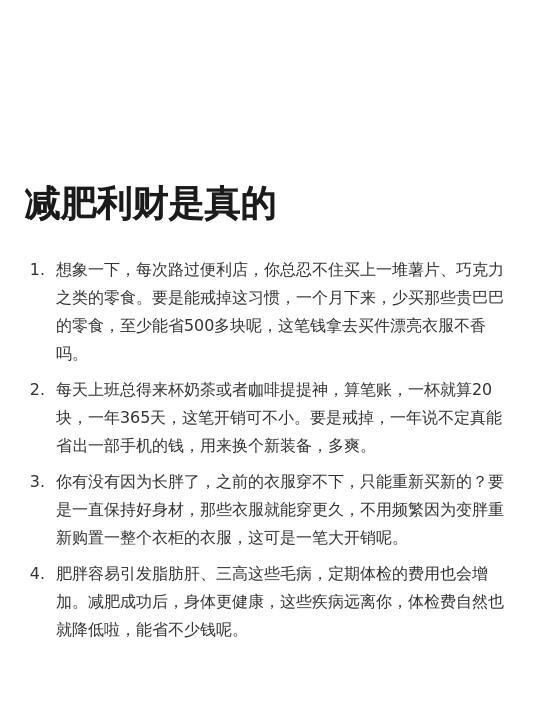 减肥利财是真的

1. 想象一下，每次路过便利店，你总忍不住买上一堆薯片、巧克力之类的零食。要是能戒掉这习惯，一个月下来，少买那些贵巴巴的零食，至少能省500多块呢，这笔钱拿去买件漂亮衣服不香吗。

2. 每天上班总得来杯奶茶或者咖啡提提神，算笔账，一杯就算20块，一年365天，这笔开销可不小。要是戒掉，一年说不定真能省出一部手机的钱，用来换个新装备，多爽。

3. 你有没有因为长胖了，之前的衣服穿不下，只能重新买新的？要是一直保持好身材，那些衣服就能穿更久，不用频繁因为变胖重新购置一整个衣柜的衣服，这可是一笔大开销呢。

4. 肥胖容易引发脂肪肝、三高这些毛病，定期体检的费用也会增加。减肥成功后，身体更健康，这些疾病远离你，体检费自然也就降低啦，能省不少钱呢。